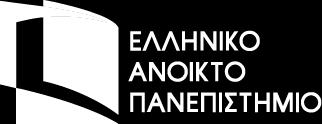 ΕΛΛΗΝΙΚΟ
ΑΝΟΙΚΤΟ
ΠΑΝΕΠΙΣΤΗΜΙΟ